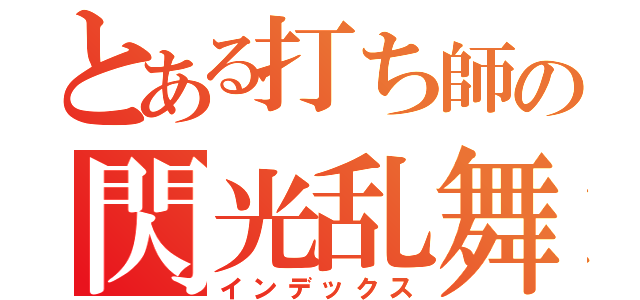 とある打ち師の
閃光乱舞
インデックス